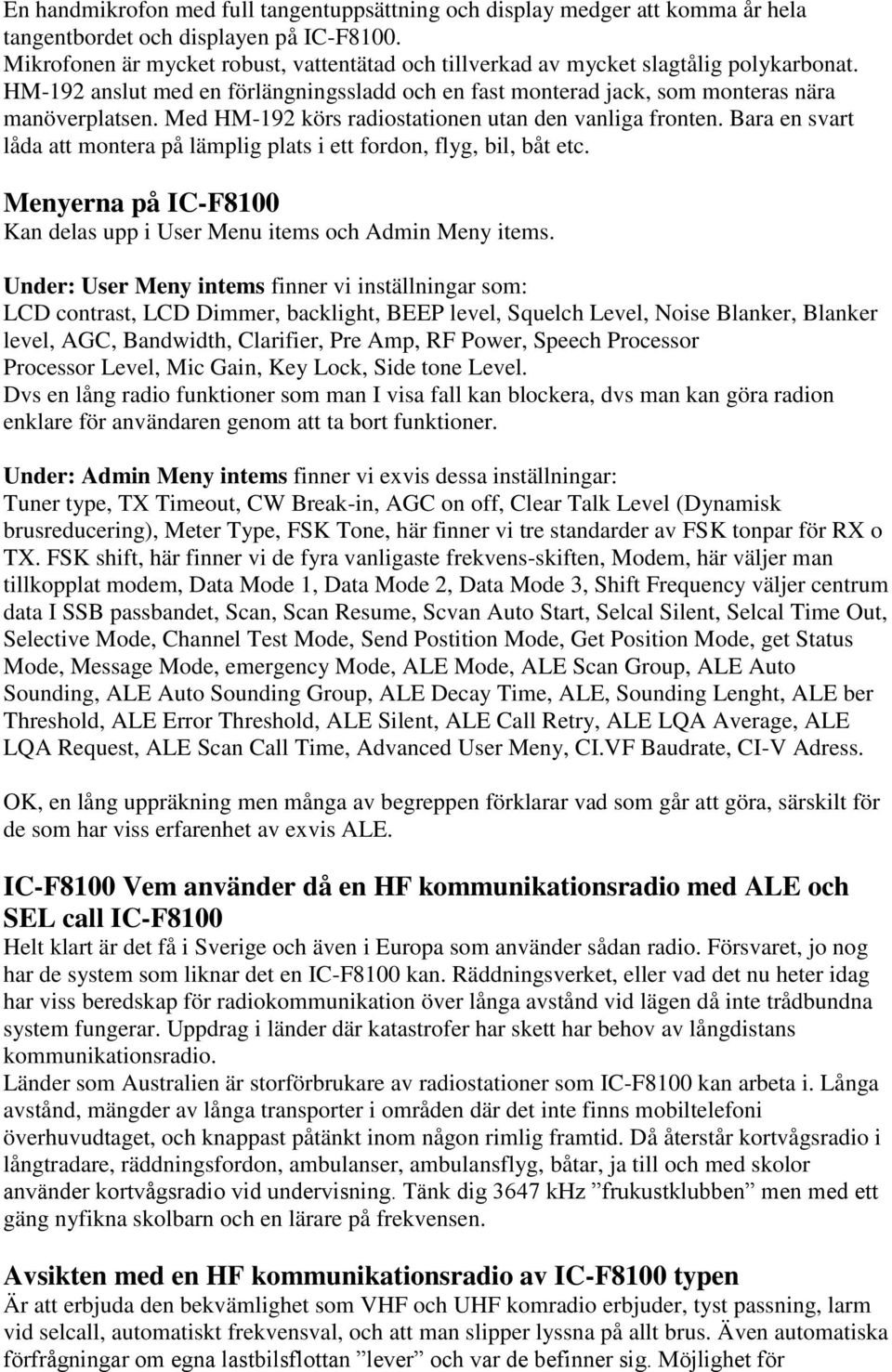 En handmikrofon med full tangentuppsättning och display medger att komma år hela tangentbordet och displayen på IC-F8100.
Mikrofonen är mycket robust, vattentätad och tillverkad av mycket slagtålig polykarbonat. HM-192 anslut med en förlängningssladd och en fast monterad jack, som monteras nära manöverplatsen. Med HM-192 körs radiostationen utan den vanliga fronten. Bara en svart låda att montera på lämplig plats i ett fordon, flyg, bil, båt etc.

Menyerna på IC-F8100
Kan delas upp i User Menu items och Admin Meny items.

Under: User Meny intems finner vi inställningar som:
LCD contrast, LCD Dimmer, backlight, BEEP level, Squelch Level, Noise Blanker, Blanker level, AGC, Bandwidth, Clarifier, Pre Amp, RF Power, Speech Processor Processor Level, Mic Gain, Key Lock, Side tone Level.
Dvs en lång radio funktioner som man I visa fall kan blockera, dvs man kan göra radion enklare för användaren genom att ta bort funktioner.

Under: Admin Meny intems finner vi exvis dessa inställningar:
Tuner type, TX Timeout, CW Break-in, AGC on off, Clear Talk Level (Dynamisk brusreducering), Meter Type, FSK Tone, här finner vi tre standarder av FSK tonpar för RX o TX. FSK shift, här finner vi de fyra vanligaste frekvens-skiften, Modem, här väljer man tillkopplat modem, Data Mode 1, Data Mode 2, Data Mode 3, Shift Frequency väljer centrum data I SSB passbandet, Scan, Scan Resume, Scvan Auto Start, Selcal Silent, Selcal Time Out, Selective Mode, Channel Test Mode, Send Postition Mode, Get Position Mode, get Status Mode, Message Mode, emergency Mode, ALE Mode, ALE Scan Group, ALE Auto Sounding, ALE Auto Sounding Group, ALE Decay Time, ALE, Sounding Lenght, ALE ber Threshold, ALE Error Threshold, ALE Silent, ALE Call Retry, ALE LQA Average, ALE LQA Request, ALE Scan Call Time, Advanced User Meny, CI.VF Baudrate, CI-V Adress.

OK, en lång uppräkning men många av begreppen förklarar vad som går att göra, särskilt för de som har viss erfarenhet av exvis ALE.

IC-F8100 Vem använder då en HF kommunikationsradio med ALE och SEL call IC-F8100
Helt klart är det få i Sverige och även i Europa som använder sådan radio. Försvaret, jo nog har de system som liknar det en IC-F8100 kan. Räddningsverket, eller vad det nu heter idag har viss beredskap för radiokommunikation över långa avstånd vid lägen då inte trådbundna system fungerar. Uppdrag i länder där katastrofer har skett har behov av långdistans kommunikationsradio.
Länder som Australien är storförbrukare av radiostationer som IC-F8100 kan arbeta i. Långa avstånd, mängder av långa transporter i områden där det inte finns mobiltelefoni överhuvudtaget, och knappast påtänkt inom någon rimlig framtid. Då återstår kortvågsradio i långtradare, räddningsfordon, ambulanser, ambulansflyg, båtar, ja till och med skolor använder kortvågsradio vid undervisning. Tänk dig 3647 kHz ”frukustklubben” men med ett gäng nyfikna skolbarn och en lärare på frekvensen.

Avsikten med en HF kommunikationsradio av IC-F8100 typen
Är att erbjuda den bekvämlighet som VHF och UHF komradio erbjuder, tyst passning, larm vid selcall, automatiskt frekvensval, och att man slipper lyssna på allt brus. Även automatiska förfrågningar om egna lastbilsflottan ”lever” och var de befinner sig. Möjlighet för